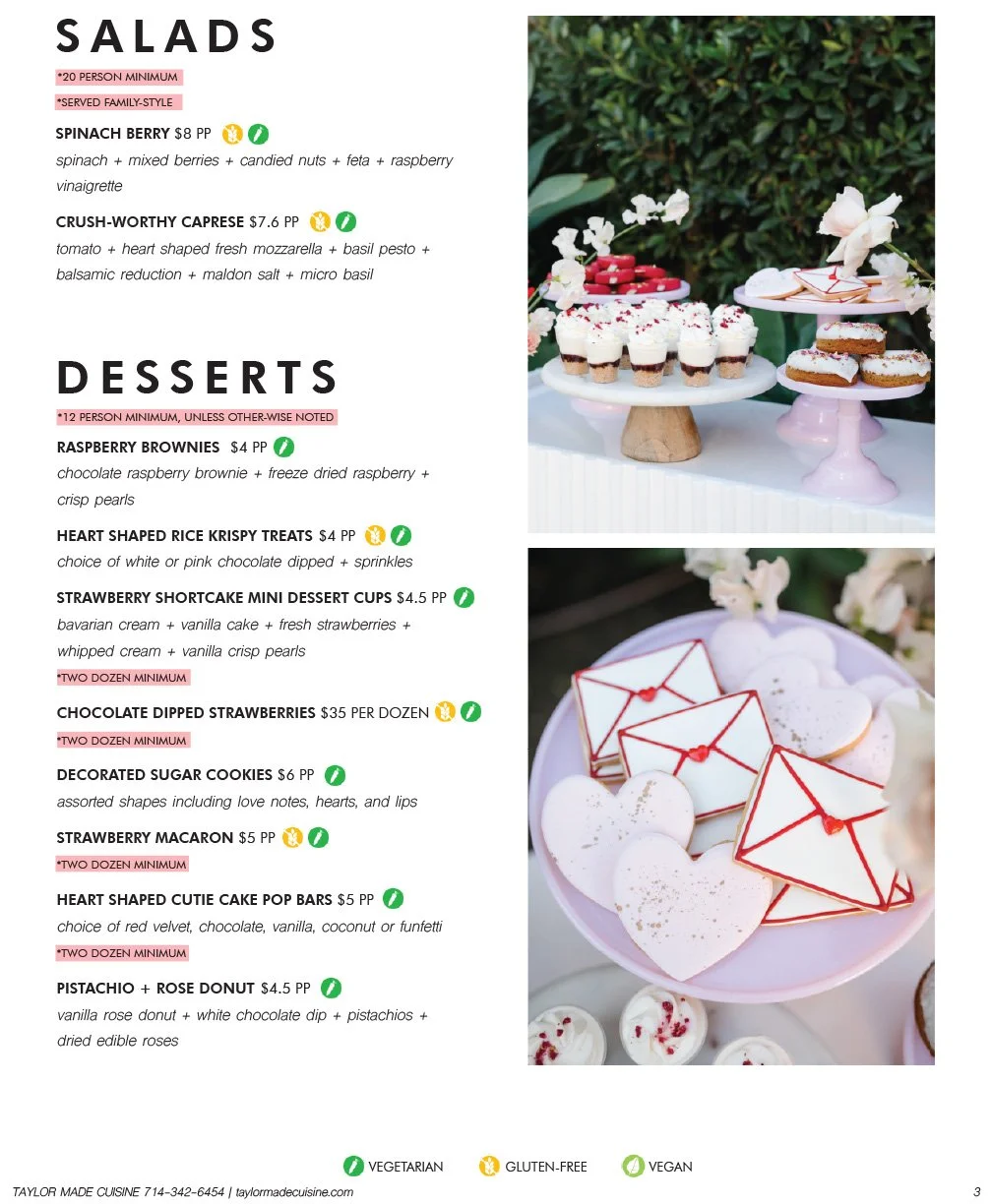 SALADS

*20 PERSON MINIMUM

*SERVED FAMILY-STYLE

SPINACH BERRY $8 PP

spinach + mixed berries + candied nuts + feta + raspberry vinaigrette

CRUSH-WORTHY CAPRESE $7.6 PP

tomato + heart shaped fresh mozzarella + basil pesto + balsamic reduction + maldon salt + micro basil

DESSERTS

*12 PERSON MINIMUM, UNLESS OTHER-WISE NOTED

RASPBERRY BROWNIES $4 PP

chocolate raspberry brownie + freeze dried raspberry + crisp pearls

HEART SHAPED RICE KRISPY TREATS $4 PP

choice of white or pink chocolate dipped + sprinkles

STRAWBERRY SHORTCAKE MINI DESSERT CUPS $4.5 PP

bavarian cream + vanilla cake + fresh strawberries + whipped cream + vanilla crisp pearls

*TWO DOZEN MINIMUM

CHOCOLATE DIPPED STRAWBERRIES $35 PER DOZEN

*TWO DOZEN MINIMUM

DECORATED SUGAR COOKIES $6 PP

assorted shapes including love notes, hearts, and lips

STRAWBERRY MACARON $5 PP

*TWO DOZEN MINIMUM

HEART SHAPED CUTIE CAKE POP BARS $5 PP

choice of red velvet, chocolate, vanilla, coconut or funfetti

*TWO DOZEN MINIMUM

PISTACHIO + ROSE DONUT $4.5 PP

vanilla rose donut + white chocolate dip + pistachios + dried edible roses

VEGETARIAN GLUTEN-FREE VEGAN

TAYLOR MADE CUISINE 714-342-6454 | taylormadecuisine.com

3